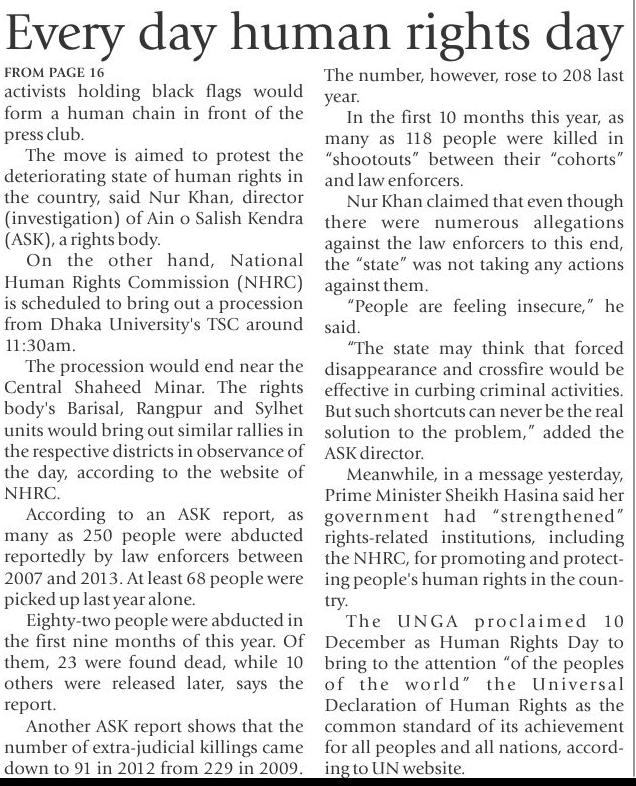 Every day human rights day

FROM PAGE 16

activists holding black flags would form a human chain in front of the press club.

The move is aimed to protest the deteriorating state of human rights in the country, said Nur Khan, director (investigation) of Ain o Salish Kendra (ASK), a rights body.

On the other hand, National Human Rights Commission (NHRC) is scheduled to bring out a procession from Dhaka University's TSC around 11:30am.

The procession would end near the Central Shaheed Minar. The rights body's Barisal, Rangpur and Sylhet units would bring out similar rallies in the respective districts in observance of the day, according to the website of NHRC.

According to an ASK report, as many as 250 people were abducted reportedly by law enforcers between 2007 and 2013. At least 68 people were picked up last year alone.

Eighty-two people were abducted in the first nine months of this year. Of them, 23 were found dead, while 10 others were released later, says the report.

Another ASK report shows that the number of extra-judicial killings came down to 91 in 2012 from 229 in 2009. The number, however, rose to 208 last year.

In the first 10 months this year, as many as 118 people were killed in "shootouts" between their "cohorts" and law enforcers.

Nur Khan claimed that even though there were numerous allegations against the law enforcers to this end, the "state" was not taking any actions against them.

"People are feeling insecure," he said.

"The state may think that forced disappearance and crossfire would be effective in curbing criminal activities. But such shortcuts can never be the real solution to the problem," added the ASK director.

Meanwhile, in a message yesterday, Prime Minister Sheikh Hasina said her government had "strengthened" rights-related institutions, including the NHRC, for promoting and protecting people's human rights in the country.

The UNGA proclaimed 10 December as Human Rights Day to bring to the attention "of the peoples of the world" the Universal Declaration of Human Rights as the common standard of its achievement for all peoples and all nations, according to UN website.